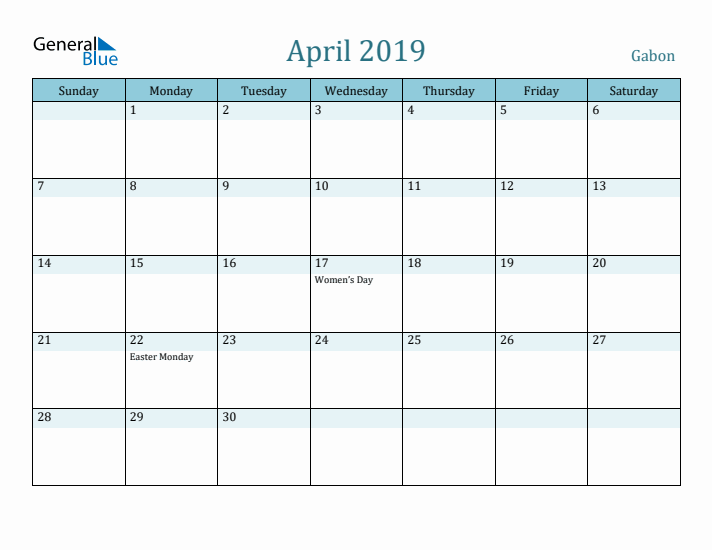 General Blue

April 2019

Gabon

| Sunday | Monday | Tuesday | Wednesday | Thursday | Friday | Saturday |
|---|---|---|---|---|---|---|
| | 1 | 2 | 3 | 4 | 5 | 6 |
| 7 | 8 | 9 | 10 | 11 | 12 | 13 |
| 14 | 15 | 16 | 17 Women's Day | 18 | 19 | 20 |
| 21 | 22 Easter Monday | 23 | 24 | 25 | 26 | 27 |
| 28 | 29 | 30 | | | | |